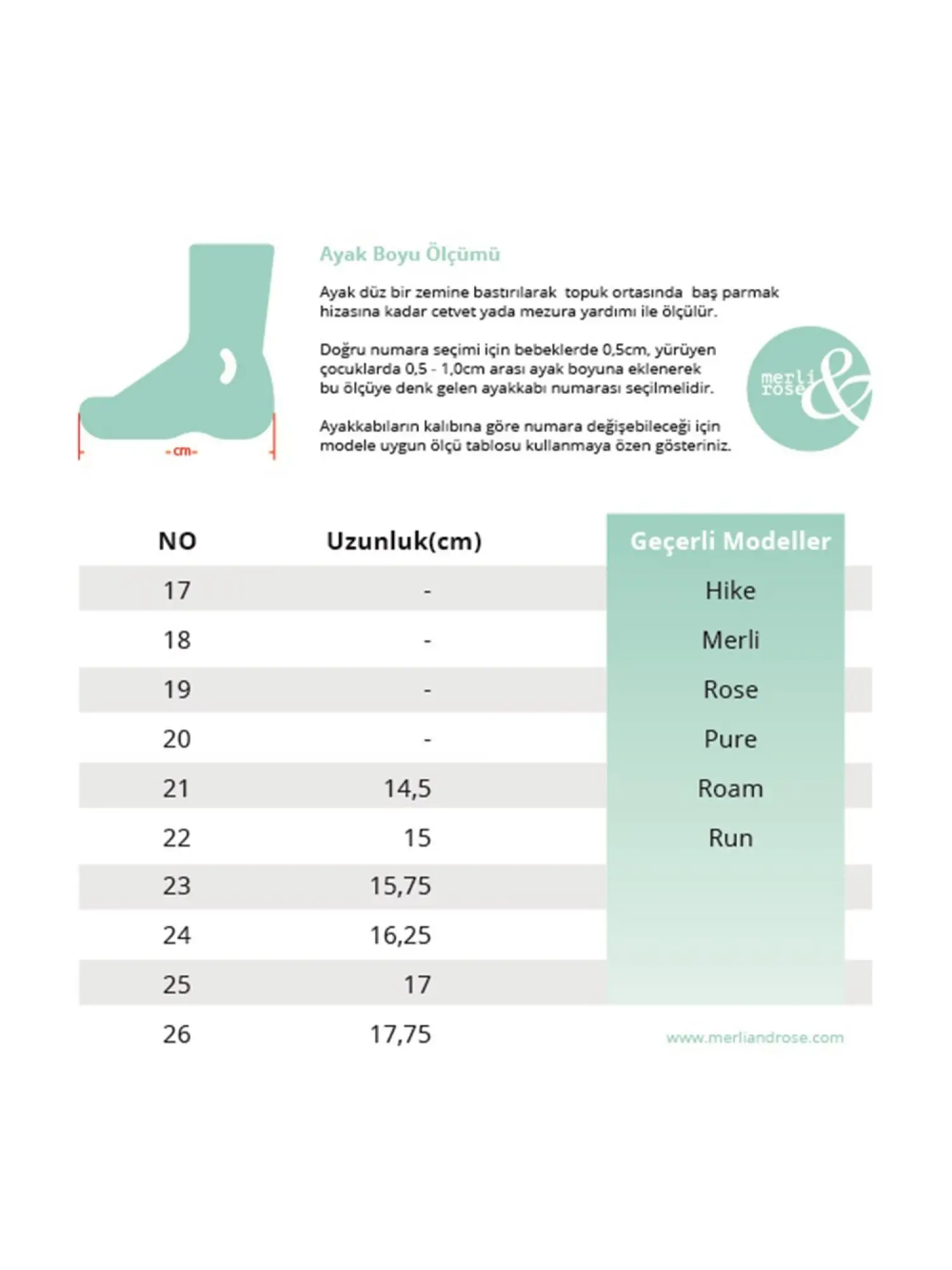 -cm-

Ayak Boyu Ölçümü

Ayak düz bir zemine bastırılarak topuk ortasında baş parmak hizasına kadar cetvet yada mezura yardımı ile ölçülür.

Doğru numara seçimi için bebeklerde 0,5cm, yürüyen çocuklarda 0,5 - 1,0cm arası ayak boyuna eklenerek bu ölçüye denk gelen ayakkabı numarası seçilmelidir.

Ayakkabıların kalıbına göre numara değişebileceği için modele uygun ölçü tablosu kullanmaya özen gösteriniz.

merli rose &

| NO | Uzunluk(cm) | Geçerli Modeller |
|---|---|---|
| 17 | - | Hike |
| 18 | - | Merli |
| 19 | - | Rose |
| 20 | - | Pure |
| 21 | 14,5 | Roam |
| 22 | 15 | Run |
| 23 | 15,75 | |
| 24 | 16,25 | |
| 25 | 17 | |
| 26 | 17,75 | |

www.merliandrose.com